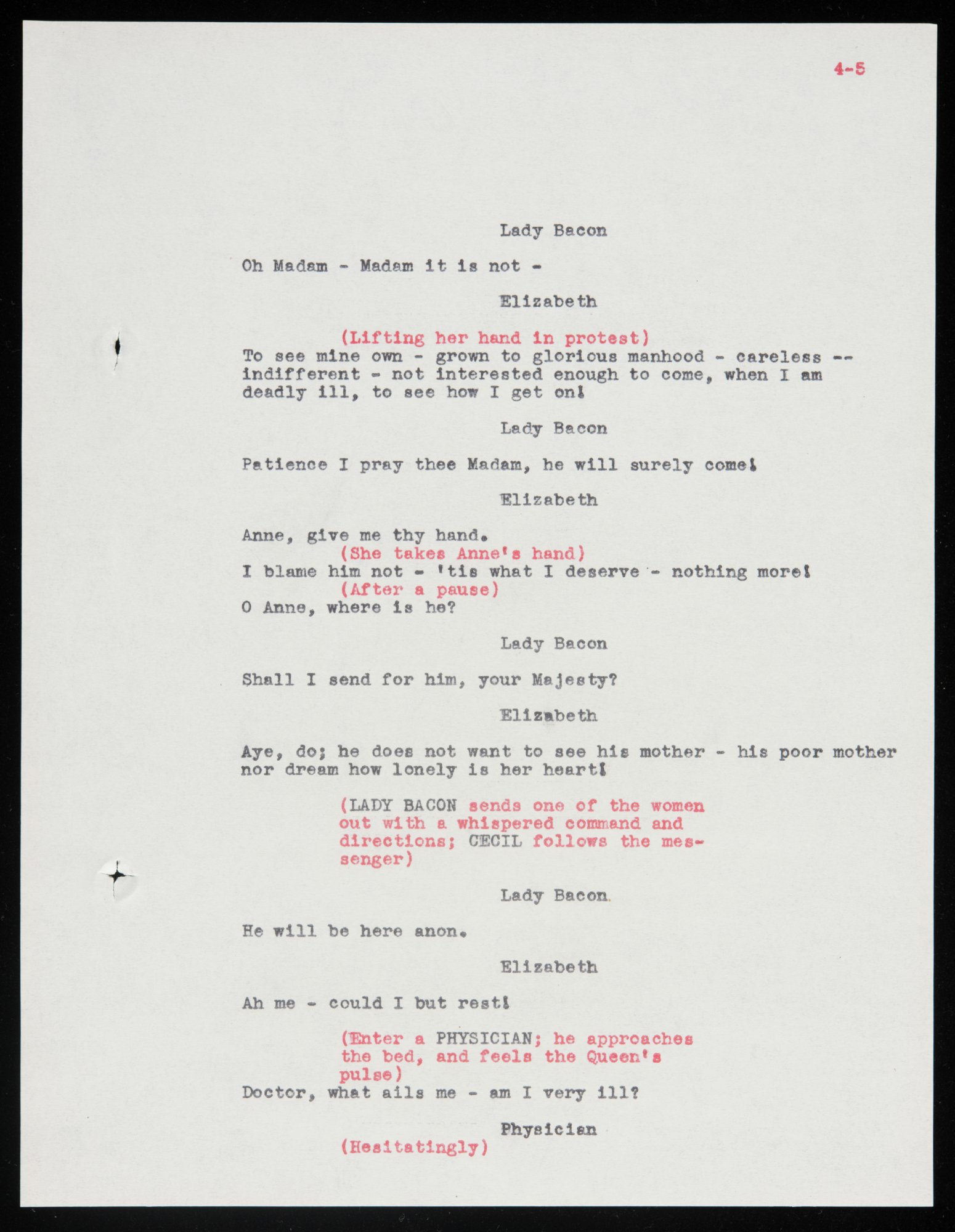 4-5

Lady Bacon

Oh Madam - Madam it is not -

Elizabeth

(Lifting her hand in protest)
To see mine own - grown to glorious manhood - careless -- indifferent - not interested enough to come, when I am deadly ill, to see how I get on!

Lady Bacon

Patience I pray thee Madam, he will surely come!

Elizabeth

Anne, give me thy hand.
(She takes Anne's hand)
I blame him not - 'tis what I deserve - nothing more!
(After a pause)
O Anne, where is he?

Lady Bacon

Shall I send for him, your Majesty?

Elizabeth

Aye, do; he does not want to see his mother - his poor mother nor dream how lonely is her heart!

(LADY BACON sends one of the women out with a whispered command and directions; CECIL follows the messenger)

Lady Bacon

He will be here anon.

Elizabeth

Ah me - could I but rest!

(Enter a PHYSICIAN; he approaches the bed, and feels the Queen's pulse)
Doctor, what ails me - am I very ill?

Physician
(Hesitatingly)